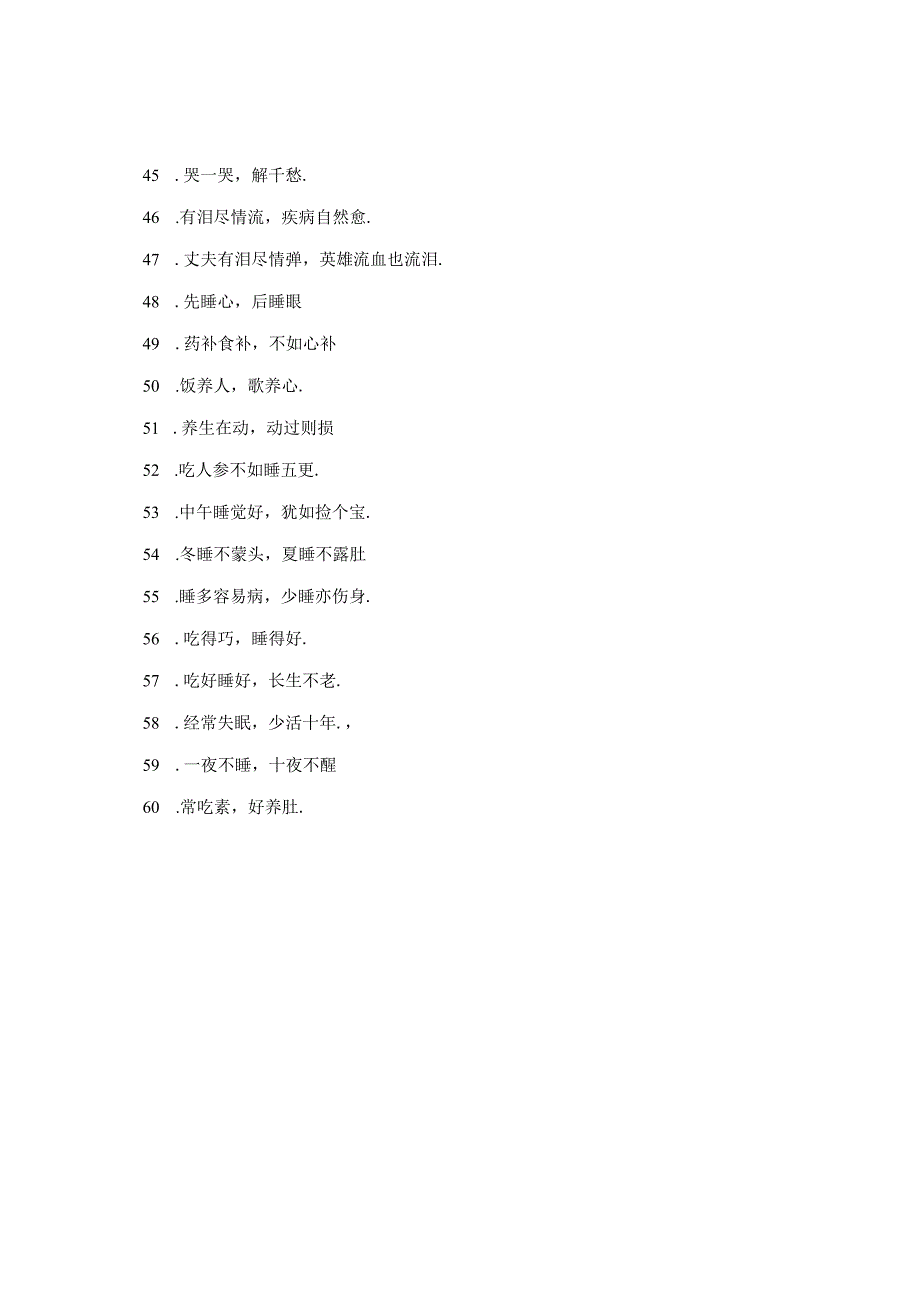 45 . 哭一哭，解千愁.

46 .有泪尽情流，疾病自然愈.

47 . 丈夫有泪尽情弹，英雄流血也流泪.

48 . 先睡心，后睡眼

49 . 药补食补，不如心补

50 .饭养人，歌养心.

51 . 养生在动，动过则损

52 .吃人参不如睡五更.

53 .中午睡觉好，犹如捡个宝.

54 .冬睡不蒙头，夏睡不露肚

55 .睡多容易病，少睡亦伤身.

56 . 吃得巧，睡得好.

57 . 吃好睡好，长生不老.

58 . 经常失眠，少活十年.，

59 . 一夜不睡，十夜不醒

60 .常吃素，好养肚.